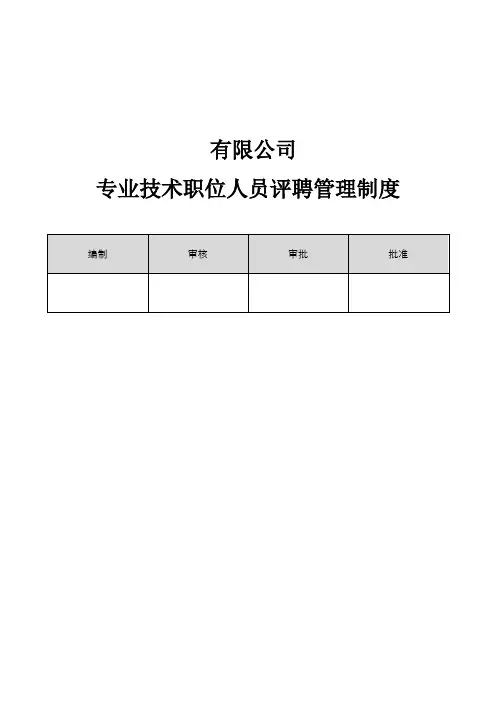 有限公司

专业技术职位人员评聘管理制度

| 编制 | 审核 | 审批 | 批准 |
|---|---|---|---|
| | | | |